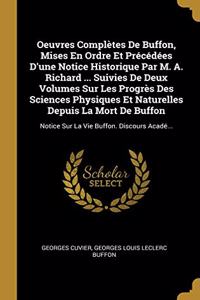 Oeuvres Complètes De Buffon, Mises En Ordre Et Précédées D'une Notice Historique Par M. A. Richard ... Suivies De Deux Volumes Sur Les Progrès Des Sciences Physiques Et Naturelles Depuis La Mort De Buffon

Notice Sur La Vie Buffon. Discours Acadé...

Scholar SELECT

GEORGES CUVIER, GEORGES LOUIS LECLERC BUFFON